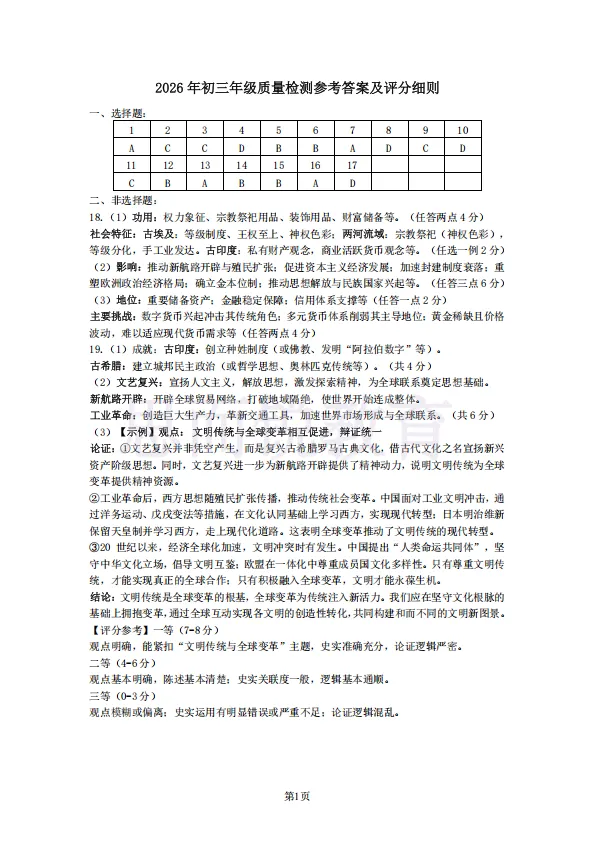 2026 年初三年级质量检测参考答案及评分细则

一、选择题：

| 1 | 2 | 3 | 4 | 5 | 6 | 7 | 8 | 9 | 10 |
|---|---|---|---|---|---|---|---|---|---|
| A | C | C | D | B | B | A | D | C | D |
| 11 | 12 | 13 | 14 | 15 | 16 | 17 | | | |
| C | B | A | B | B | A | D | | | |

二、非选择题：

18.（1）功用：权力象征、宗教祭祀用品、装饰用品、财富储备等。（任答两点 4 分）

社会特征：古埃及：等级制度、王权至上、神权色彩；两河流域：宗教祭祀（神权色彩），等级分化，手工业发达。古印度：私有财产观念，商业活跃货币观念等。（任选一例 2 分）

（2）影响：推动新航路开辟与殖民扩张；促进资本主义经济发展；加速封建制度衰落；重塑欧洲政治经济格局；确立金本位制；推动思想解放与民族国家兴起等。（任答三点 6 分）

（3）地位：重要储备资产；金融稳定保障；信用体系支撑等（任答一点 2 分）

主要挑战：数字货币兴起冲击其传统角色；多元货币体系削弱其主导地位；黄金稀缺且价格波动，难以适应现代货币需求等（任答两点 4 分）

19.（1）成就：古印度：创立种姓制度（或佛教、发明"阿拉伯数字"等）。

古希腊：建立城邦民主政治（或哲学思想、奥林匹克传统等）。（共 4 分）

（2）文艺复兴：宣扬人文主义，解放思想，激发探索精神，为全球联系奠定思想基础。

新航路开辟：开辟全球贸易网络，打破地域隔绝，使世界开始连成整体。

工业革命：创造巨大生产力，革新交通工具，加速世界市场形成与全球联系。（共 6 分）

（3）【示例】观点：文明传统与全球变革相互促进，辩证统一

论证：①文艺复兴并非凭空产生，而是复兴古希腊罗马古典文化，借古代文化之名宣扬新兴资产阶级思想。同时，文艺复兴进一步为新航路开辟提供了精神动力，说明文明传统为全球变革提供精神资源。

②工业革命后，西方思想随殖民扩张传播，推动传统社会变革。中国面对工业文明冲击，通过洋务运动、戊戌变法等措施，在文化认同基础上学习西方，实现现代转型；日本明治维新保留天皇制并学习西方，走上现代化道路。这表明全球变革推动了文明传统的现代转型。

③20 世纪以来，经济全球化加速，文明冲突时有发生。中国提出"人类命运共同体"，坚守中华文化立场，倡导文明互鉴；欧盟在一体化中尊重成员国文化多样性。只有尊重文明传统，才能实现真正的全球合作；只有积极融入全球变革，文明才能永葆生机。

结论：文明传统是全球变革的根基，全球变革为传统注入新活力。我们应在坚守文化根脉的基础上拥抱变革，通过全球互动实现各文明的创造性转化，共同构建和而不同的文明新图景。

【评分参考】一等（7-8 分）

观点明确，能紧扣"文明传统与全球变革"主题，史实准确充分，论证逻辑严密。

二等（4-6 分）

观点基本明确，陈述基本清楚；史实关联度一般，逻辑基本通顺。

三等（0-3 分）

观点模糊或偏离；史实运用有明显错误或严重不足；论证逻辑混乱。

第1页